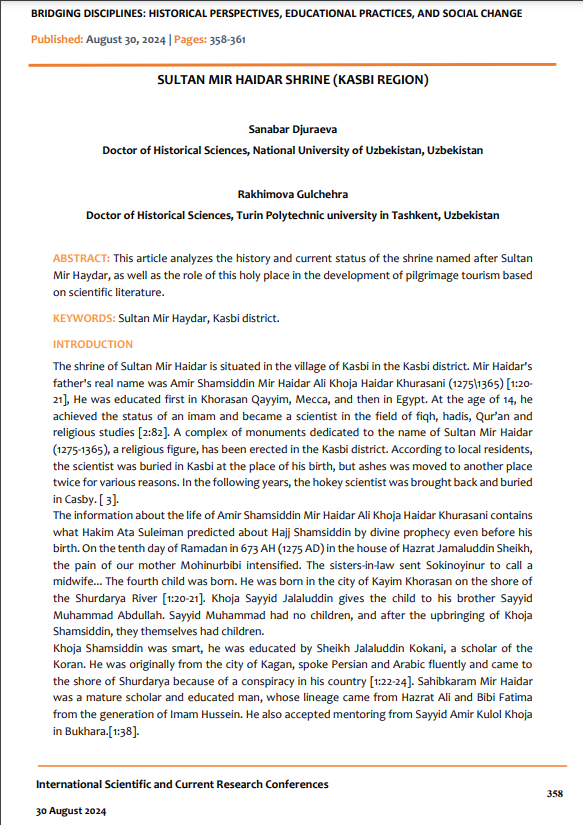 BRIDGING DISCIPLINES: HISTORICAL PERSPECTIVES, EDUCATIONAL PRACTICES, AND SOCIAL CHANGE

Published: August 30, 2024 | Pages: 358-361

SULTAN MIR HAIDAR SHRINE (KASBI REGION)

Sanabar Djuraeva

Doctor of Historical Sciences, National University of Uzbekistan, Uzbekistan

Rakhimova Gulchehra

Doctor of Historical Sciences, Turin Polytechnic university in Tashkent, Uzbekistan

ABSTRACT: This article analyzes the history and current status of the shrine named after Sultan Mir Haydar, as well as the role of this holy place in the development of pilgrimage tourism based on scientific literature.

KEYWORDS: Sultan Mir Haydar, Kasbi district.

INTRODUCTION

The shrine of Sultan Mir Haidar is situated in the village of Kasbi in the Kasbi district. Mir Haidar's father's real name was Amir Shamsiddin Mir Haidar Ali Khoja Haidar Khurasani (1275\1365) [1:20-21], He was educated first in Khorasan Qayyim, Mecca, and then in Egypt. At the age of 14, he achieved the status of an imam and became a scientist in the field of fiqh, hadis, Qur'an and religious studies [2:82]. A complex of monuments dedicated to the name of Sultan Mir Haidar (1275-1365), a religious figure, has been erected in the Kasbi district. According to local residents, the scientist was buried in Kasbi at the place of his birth, but ashes was moved to another place twice for various reasons. In the following years, the hokey scientist was brought back and buried in Casby. [ 3].
The information about the life of Amir Shamsiddin Mir Haidar Ali Khoja Haidar Khurasani contains what Hakim Ata Suleiman predicted about Hajj Shamsiddin by divine prophecy even before his birth. On the tenth day of Ramadan in 673 AH (1275 AD) in the house of Hazrat Jamaluddin Sheikh, the pain of our mother Mohinurbibi intensified. The sisters-in-law sent Sokinoyinur to call a midwife... The fourth child was born. He was born in the city of Kayim Khorasan on the shore of the Shurdarya River [1:20-21]. Khoja Sayyid Jalaluddin gives the child to his brother Sayyid Muhammad Abdullah. Sayyid Muhammad had no children, and after the upbringing of Khoja Shamsiddin, they themselves had children.
Khoja Shamsiddin was smart, he was educated by Sheikh Jalaluddin Kokani, a scholar of the Koran. He was originally from the city of Kagan, spoke Persian and Arabic fluently and came to the shore of Shurdarya because of a conspiracy in his country [1:22-24]. Sahibkaram Mir Haidar was a mature scholar and educated man, whose lineage came from Hazrat Ali and Bibi Fatima from the generation of Imam Hussein. He also accepted mentoring from Sayyid Amir Kulol Khoja in Bukhara.[1:38].

International Scientific and Current Research Conferences

358

30 August 2024